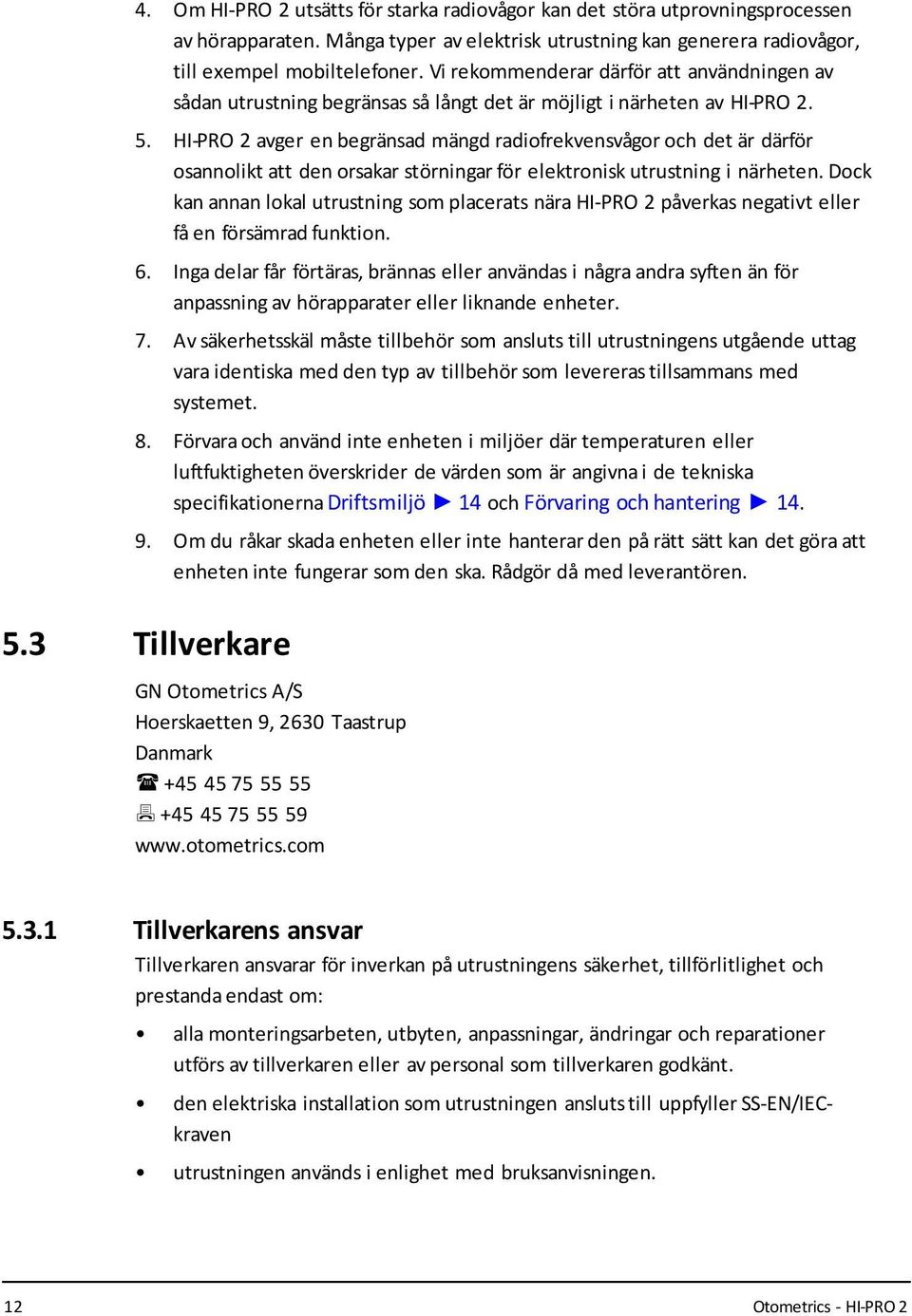 4. Om HI-PRO 2 utsätts för starka radiovågor kan det störa utprovningsprocessen av hörapparaten. Många typer av elektrisk utrustning kan generera radiovågor, till exempel mobiltelefoner. Vi rekommenderar därför att användningen av sådan utrustning begränsas så långt det är möjligt i närheten av HI-PRO 2.

5. HI-PRO 2 avger en begränsad mängd radiofrekvensvågor och det är därför osannolikt att den orsakar störningar för elektronisk utrustning i närheten. Dock kan annan lokal utrustning som placerats nära HI-PRO 2 påverkas negativt eller få en försämrad funktion.

6. Inga delar får förtäras, brännas eller användas i några andra syften än för anpassning av hörapparater eller liknande enheter.

7. Av säkerhetsskäl måste tillbehör som ansluts till utrustningens utgående uttag vara identiska med den typ av tillbehör som levereras tillsammans med systemet.

8. Förvara och använd inte enheten i miljöer där temperaturen eller luftfuktigheten överskrider de värden som är angivna i de tekniska specifikationerna Driftsmiljö ► 14 och Förvaring och hantering ► 14.

9. Om du råkar skada enheten eller inte hanterar den på rätt sätt kan det göra att enheten inte fungerar som den ska. Rådgör då med leverantören.

5.3 Tillverkare

GN Otometrics A/S
Hoerskaetten 9, 2630 Taastrup
Danmark
☎ +45 45 75 55 55
+45 45 75 55 59
www.otometrics.com

5.3.1 Tillverkarens ansvar

Tillverkaren ansvarar för inverkan på utrustningens säkerhet, tillförlitlighet och prestanda endast om:

• alla monteringsarbeten, utbyten, anpassningar, ändringar och reparationer utförs av tillverkaren eller av personal som tillverkaren godkänt.

• den elektriska installation som utrustningen ansluts till uppfyller SS-EN/IEC-kraven

• utrustningen används i enlighet med bruksanvisningen.

12 Otometrics - HI-PRO 2